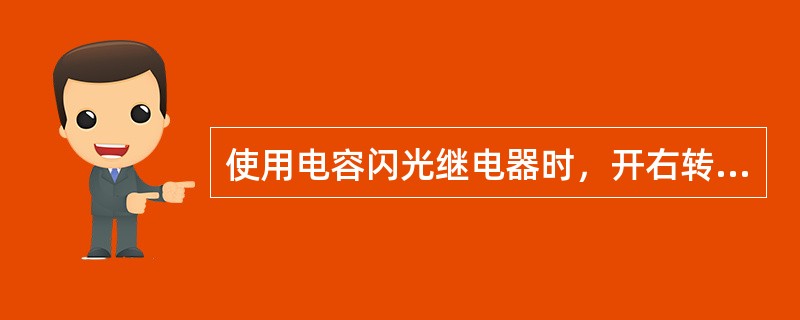 使用电容闪光继电器时，开右转...